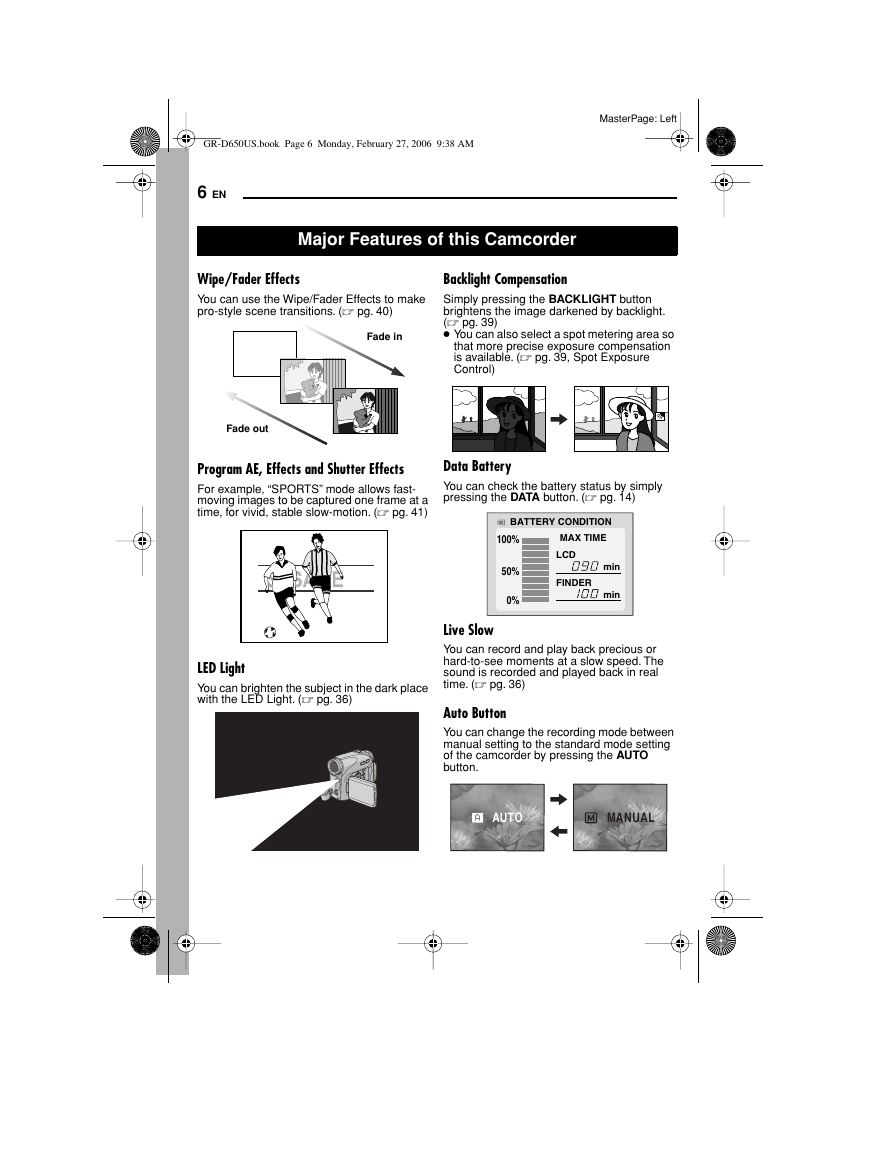 MasterPage: Left

GR-D650US.book Page 6 Monday, February 27, 2006 9:38 AM

6 EN

Major Features of this Camcorder

Wipe/Fader Effects

You can use the Wipe/Fader Effects to make pro-style scene transitions. (☞ pg. 40)

Fade in

Fade out

Program AE, Effects and Shutter Effects

For example, "SPORTS" mode allows fast-moving images to be captured one frame at a time, for vivid, stable slow-motion. (☞ pg. 41)

LED Light

You can brighten the subject in the dark place with the LED Light. (☞ pg. 36)

Backlight Compensation

Simply pressing the BACKLIGHT button brightens the image darkened by backlight. (☞ pg. 39)

● You can also select a spot metering area so that more precise exposure compensation is available. (☞ pg. 39, Spot Exposure Control)

Data Battery

You can check the battery status by simply pressing the DATA button. (☞ pg. 14)

BATTERY CONDITION
100%
50%
0%
MAX TIME
LCD
090 min
FINDER
100 min

Live Slow

You can record and play back precious or hard-to-see moments at a slow speed. The sound is recorded and played back in real time. (☞ pg. 36)

Auto Button

You can change the recording mode between manual setting to the standard mode setting of the camcorder by pressing the AUTO button.

A AUTO

M MANUAL